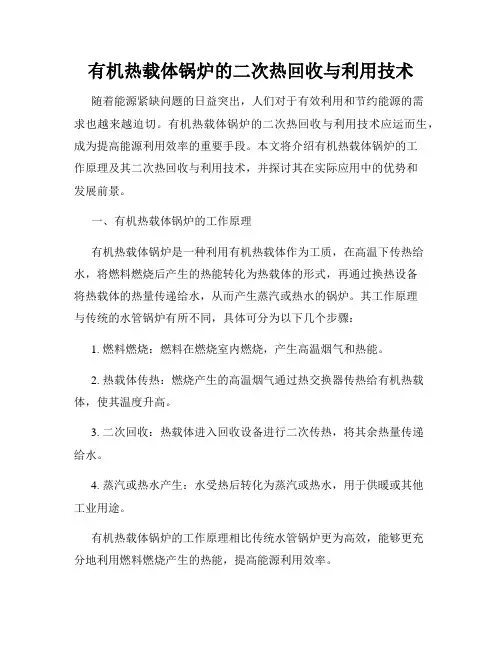 有机热载体锅炉的二次热回收与利用技术

随着能源紧缺问题的日益突出，人们对于有效利用和节约能源的需求也越来越迫切。有机热载体锅炉的二次热回收与利用技术应运而生，成为提高能源利用效率的重要手段。本文将介绍有机热载体锅炉的工作原理及其二次热回收与利用技术，并探讨其在实际应用中的优势和发展前景。

一、有机热载体锅炉的工作原理

有机热载体锅炉是一种利用有机热载体作为工质，在高温下传热给水，将燃料燃烧后产生的热能转化为热载体的形式，再通过换热设备将热载体的热量传递给水，从而产生蒸汽或热水的锅炉。其工作原理与传统的水管锅炉有所不同，具体可分为以下几个步骤：

1. 燃料燃烧：燃料在燃烧室内燃烧，产生高温烟气和热能。

2. 热载体传热：燃烧产生的高温烟气通过热交换器传热给有机热载体，使其温度升高。

3. 二次回收：热载体进入回收设备进行二次传热，将其余热量传递给水。

4. 蒸汽或热水产生：水受热后转化为蒸汽或热水，用于供暖或其他工业用途。

有机热载体锅炉的工作原理相比传统水管锅炉更为高效，能够更充分地利用燃料燃烧产生的热能，提高能源利用效率。